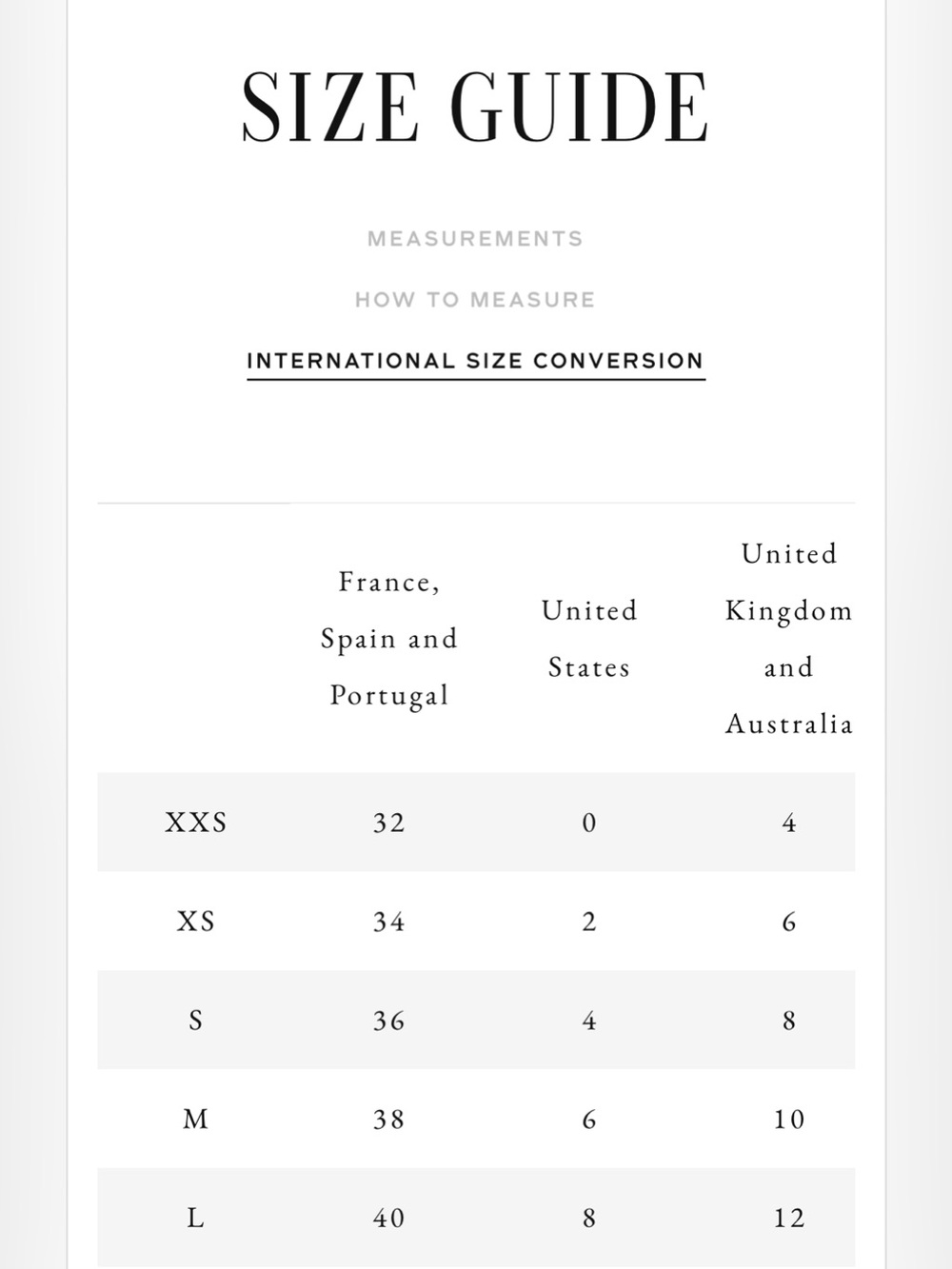 SIZE GUIDE

MEASUREMENTS

HOW TO MEASURE

INTERNATIONAL SIZE CONVERSION

| | France, Spain and Portugal | United States | United Kingdom and Australia |
|---|---|---|---|
| XXS | 32 | 0 | 4 |
| XS | 34 | 2 | 6 |
| S | 36 | 4 | 8 |
| M | 38 | 6 | 10 |
| L | 40 | 8 | 12 |